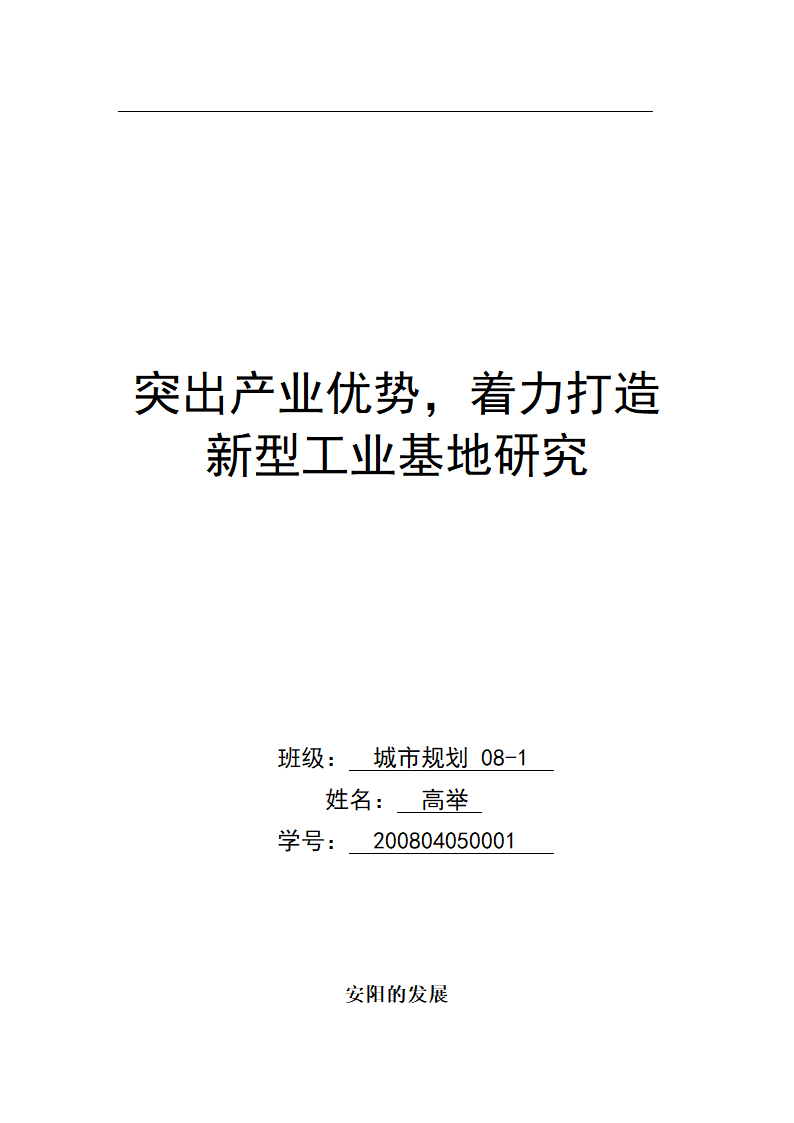 突出产业优势，着力打造新型工业基地研究

班级： 城市规划 08-1
姓名： 高举
学号： 200804050001

安阳的发展